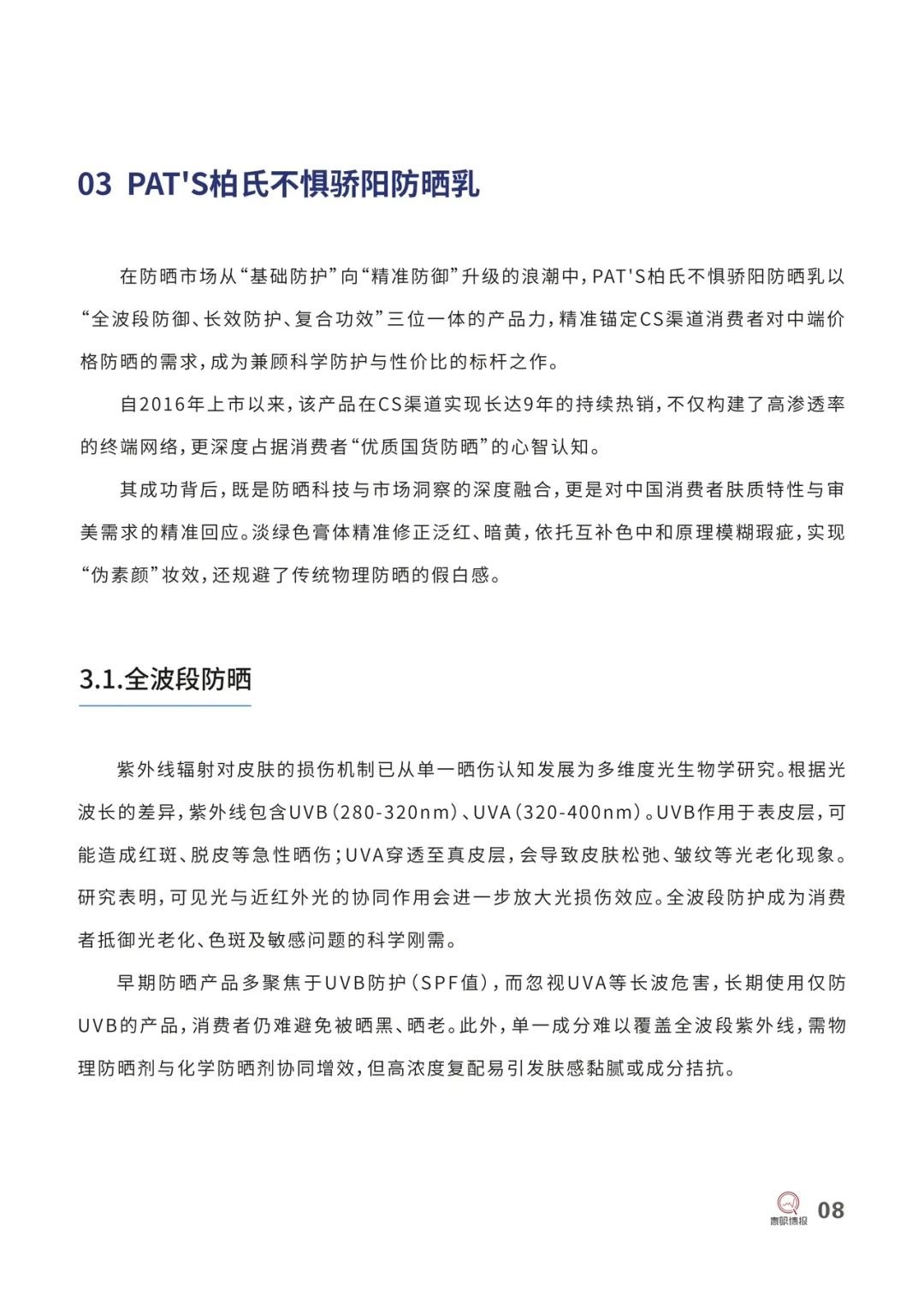 03 PAT'S柏氏不惧骄阳防晒乳

在防晒市场从“基础防护”向“精准防御”升级的浪潮中，PAT'S柏氏不惧骄阳防晒乳以“全波段防御、长效防护、复合功效”三位一体的产品力，精准锚定CS渠道消费者对中端价格防晒的需求，成为兼顾科学防护与性价比的标杆之作。

自2016年上市以来，该产品在CS渠道实现长达9年的持续热销，不仅构建了高渗透率的终端网络，更深度占据消费者“优质国货防晒”的心智认知。

其成功背后，既是防晒科技与市场洞察的深度融合，更是对中国消费者肤质特性与审美需求的精准回应。淡绿色膏体精准修正泛红、暗黄，依托互补色中和原理模糊瑕疵，实现“伪素颜”妆效，还规避了传统物理防晒的假白感。

3.1.全波段防晒

紫外线辐射对皮肤的损伤机制已从单一晒伤认知发展为多维度光生物学研究。根据光波长的差异，紫外线包含UVB（280-320nm）、UVA（320-400nm）。UVB作用于表皮层，可能造成红斑、脱皮等急性晒伤；UVA穿透至真皮层，会导致皮肤松弛、皱纹等光老化现象。研究表明，可见光与近红外光的协同作用会进一步放大光损伤效应。全波段防护成为消费者抵御光老化、色斑及敏感问题的科学刚需。

早期防晒产品多聚焦于UVB防护（SPF值），而忽视UVA等长波危害，长期使用仅防UVB的产品，消费者仍难避免被晒黑、晒老。此外，单一成分难以覆盖全波段紫外线，需物理防晒剂与化学防晒剂协同增效，但高浓度复配易引发肤感黏腻或成分拮抗。

青眼情报 08